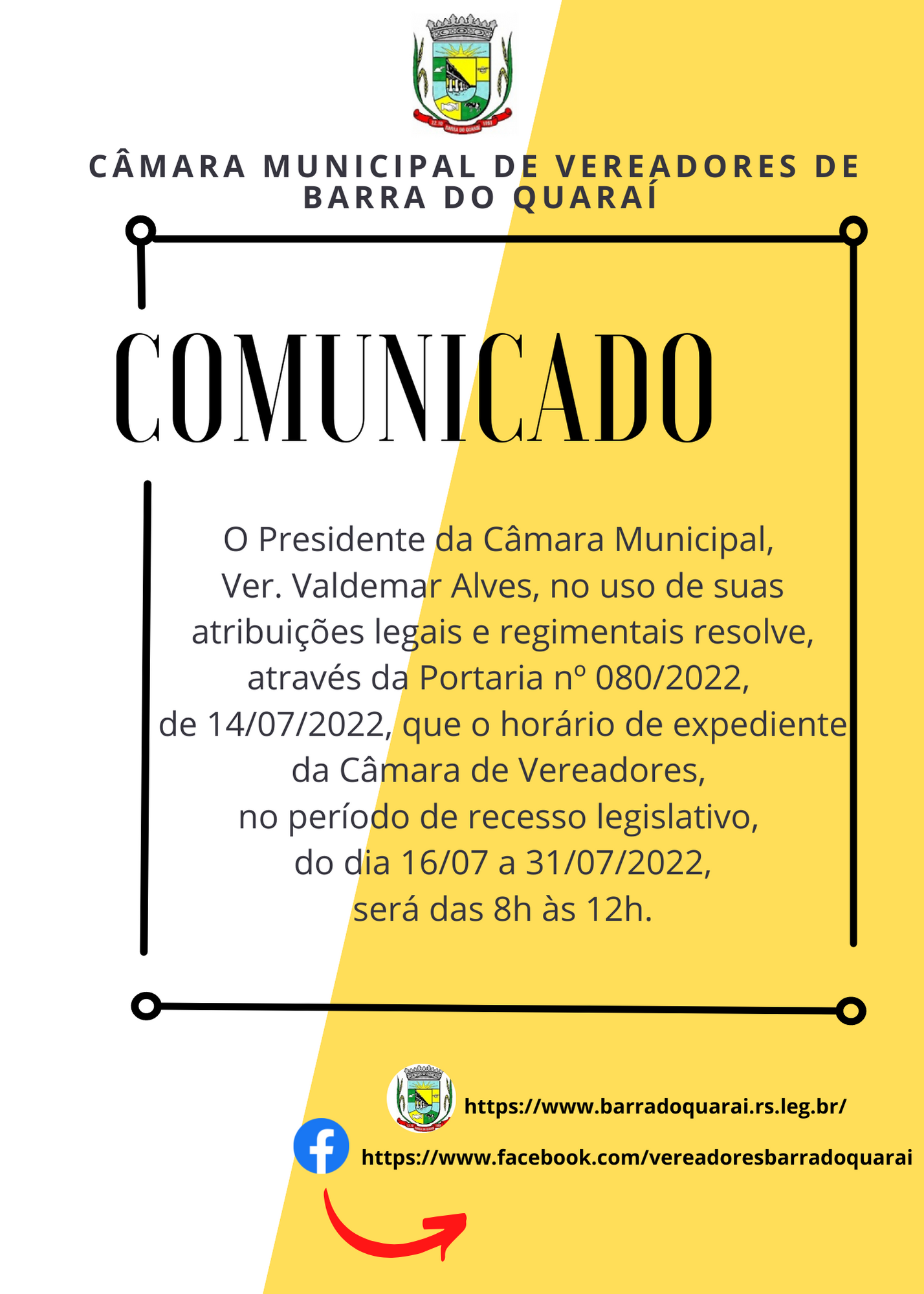 CÂMARA MUNICIPAL DE VEREADORES DE BARRA DO QUARAÍ

COMUNICADO

O Presidente da Câmara Municipal, Ver. Valdemar Alves, no uso de suas atribuições legais e regimentais resolve, através da Portaria nº 080/2022, de 14/07/2022, que o horário de expediente da Câmara de Vereadores, no período de recesso legislativo, do dia 16/07 a 31/07/2022, será das 8h às 12h.

https://www.barradoquarai.rs.leg.br/

https://www.facebook.com/vereadoresbarradoquarai